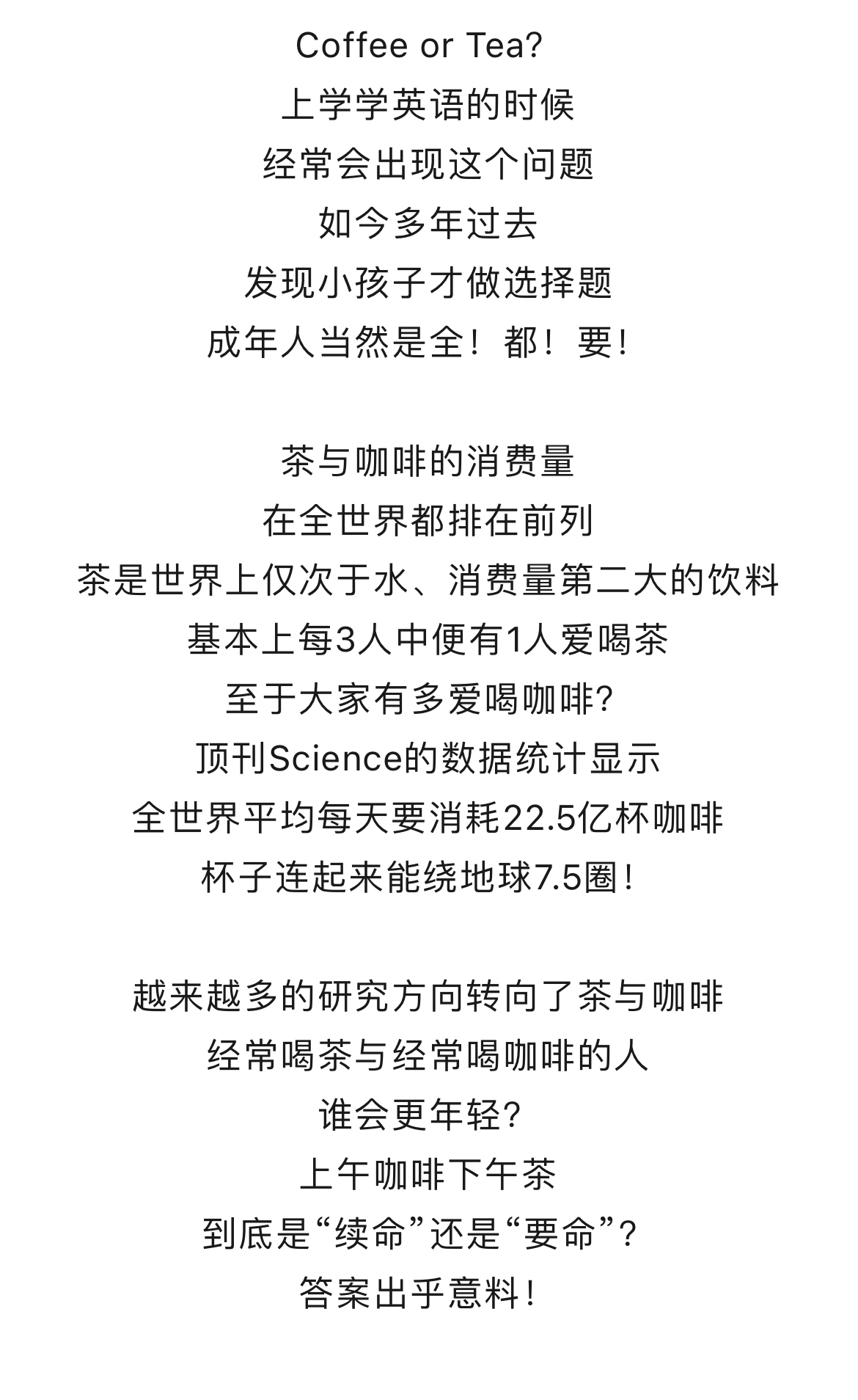 Coffee or Tea?
上学学英语的时候
经常会出现这个问题
如今多年过去
发现小孩子才做选择题
成年人当然是全！都！要！

茶与咖啡的消费量
在全世界都排在前列
茶是世界上仅次于水、消费量第二大的饮料
基本上每3人中便有1人爱喝茶
至于大家有多爱喝咖啡？
顶刊Science的数据统计显示
全世界平均每天要消耗22.5亿杯咖啡
杯子连起来能绕地球7.5圈！

越来越多的研究方向转向了茶与咖啡
经常喝茶与经常喝咖啡的人
谁会更年轻？
上午咖啡下午茶
到底是“续命”还是“要命”？
答案出乎意料！